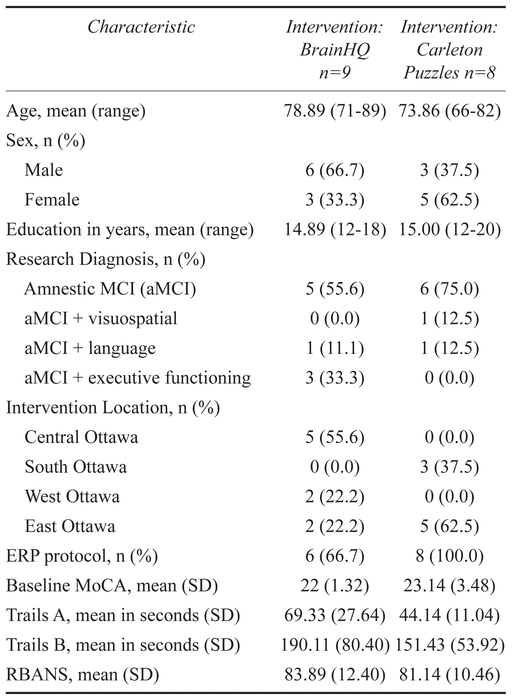 | Characteristic | Intervention: BrainHQ n=9 | Intervention: Carleton Puzzles n=8 |
|---|---|---|
| Age, mean (range) | 78.89 (71-89) | 73.86 (66-82) |
| Sex, n (%) | | |
| Male | 6 (66.7) | 3 (37.5) |
| Female | 3 (33.3) | 5 (62.5) |
| Education in years, mean (range) | 14.89 (12-18) | 15.00 (12-20) |
| Research Diagnosis, n (%) | | |
| Amnestic MCI (aMCI) | 5 (55.6) | 6 (75.0) |
| aMCI + visuospatial | 0 (0.0) | 1 (12.5) |
| aMCI + language | 1 (11.1) | 1 (12.5) |
| aMCI + executive functioning | 3 (33.3) | 0 (0.0) |
| Intervention Location, n (%) | | |
| Central Ottawa | 5 (55.6) | 0 (0.0) |
| South Ottawa | 0 (0.0) | 3 (37.5) |
| West Ottawa | 2 (22.2) | 0 (0.0) |
| East Ottawa | 2 (22.2) | 5 (62.5) |
| ERP protocol, n (%) | 6 (66.7) | 8 (100.0) |
| Baseline MoCA, mean (SD) | 22 (1.32) | 23.14 (3.48) |
| Trails A, mean in seconds (SD) | 69.33 (27.64) | 44.14 (11.04) |
| Trails B, mean in seconds (SD) | 190.11 (80.40) | 151.43 (53.92) |
| RBANS, mean (SD) | 83.89 (12.40) | 81.14 (10.46) |